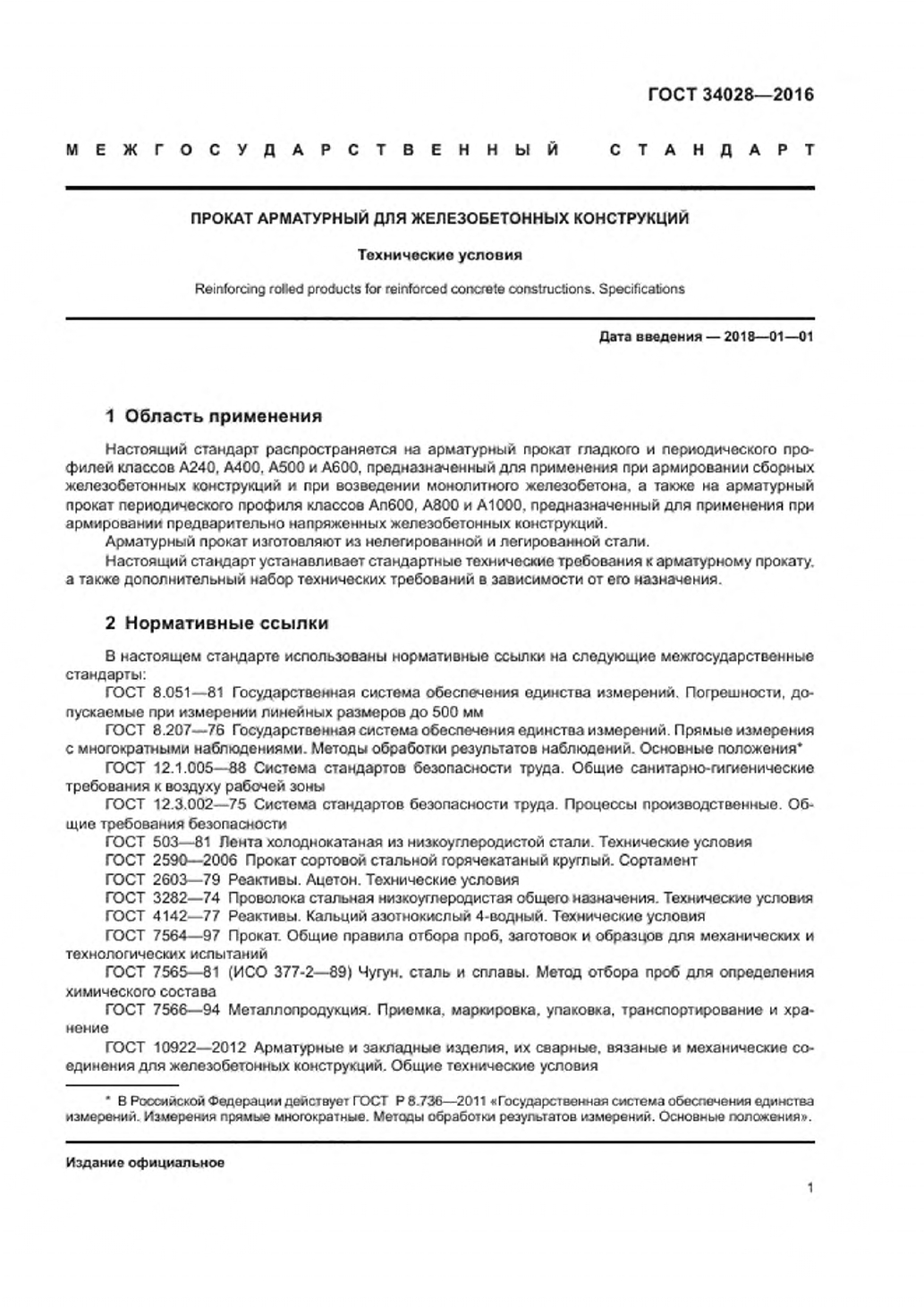 ГОСТ 34028—2016

МЕЖГОСУДАРСТВЕННЫЙ СТАНДАРТ

ПРОКАТ АРМАТУРНЫЙ ДЛЯ ЖЕЛЕЗОБЕТОННЫХ КОНСТРУКЦИЙ

Технические условия

Reinforcing rolled products for reinforced concrete constructions. Specifications

Дата введения — 2018—01—01

1 Область применения

Настоящий стандарт распространяется на арматурный прокат гладкого и периодического профилей классов А240, А400, А500 и А600, предназначенный для применения при армировании сборных железобетонных конструкций и при возведении монолитного железобетона, а также на арматурный прокат периодического профиля классов Ап600, А800 и А1000, предназначенный для применения при армировании предварительно напряженных железобетонных конструкций.

Арматурный прокат изготовляют из нелегированной и легированной стали.

Настоящий стандарт устанавливает стандартные технические требования к арматурному прокату, а также дополнительный набор технических требований в зависимости от его назначения.

2 Нормативные ссылки

В настоящем стандарте использованы нормативные ссылки на следующие межгосударственные стандарты:

ГОСТ 8.051—81 Государственная система обеспечения единства измерений. Погрешности, допускаемые при измерении линейных размеров до 500 мм

ГОСТ 8.207—76 Государственная система обеспечения единства измерений. Прямые измерения с многократными наблюдениями. Методы обработки результатов наблюдений. Основные положения*

ГОСТ 12.1.005—88 Система стандартов безопасности труда. Общие санитарно-гигиенические требования к воздуху рабочей зоны

ГОСТ 12.3.002—75 Система стандартов безопасности труда. Процессы производственные. Общие требования безопасности

ГОСТ 503—81 Лента холоднокатаная из низкоуглеродистой стали. Технические условия

ГОСТ 2590—2006 Прокат сортовой стальной горячекатаный круглый. Сортамент

ГОСТ 2603—79 Реактивы. Ацетон. Технические условия

ГОСТ 3282—74 Проволока стальная низкоуглеродистая общего назначения. Технические условия

ГОСТ 4142—77 Реактивы. Кальций азотнокислый 4-водный. Технические условия

ГОСТ 7564—97 Прокат. Общие правила отбора проб, заготовок и образцов для механических и технологических испытаний

ГОСТ 7565—81 (ИСО 377-2—89) Чугун, сталь и сплавы. Метод отбора проб для определения химического состава

ГОСТ 7566—94 Металлопродукция. Приемка, маркировка, упаковка, транспортирование и хранение

ГОСТ 10922—2012 Арматурные и закладные изделия, их сварные, вязаные и механические соединения для железобетонных конструкций. Общие технические условия

* В Российской Федерации действует ГОСТ Р 8.736—2011 «Государственная система обеспечения единства измерений. Измерения прямые многократные. Методы обработки результатов измерений. Основные положения».

Издание официальное

1